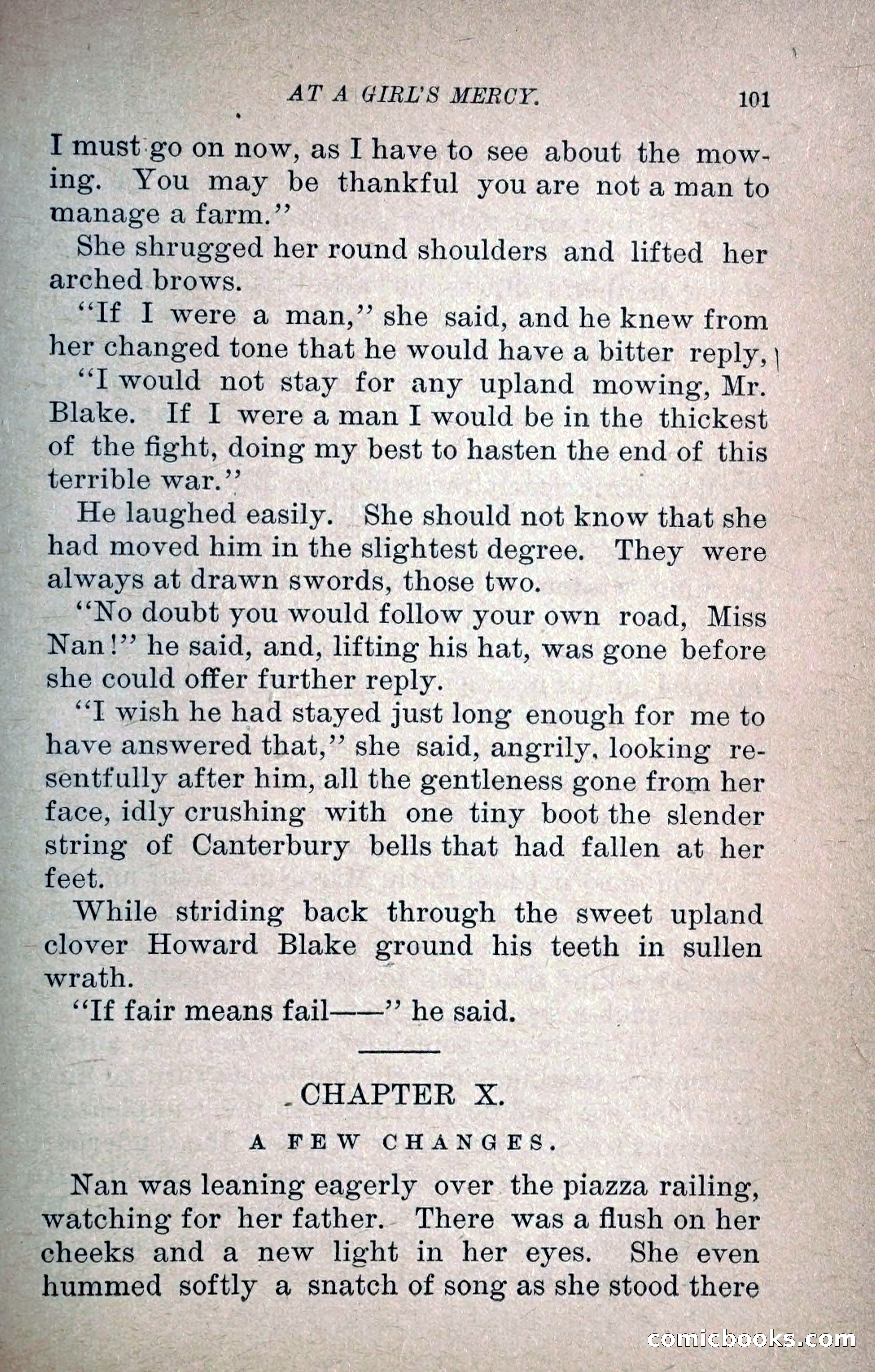 AT A GIRL'S MERCY. 101

I must go on now, as I have to see about the mowing. You may be thankful you are not a man to manage a farm."

She shrugged her round shoulders and lifted her arched brows.

"If I were a man," she said, and he knew from her changed tone that he would have a bitter reply, "I would not stay for any upland mowing, Mr. Blake. If I were a man I would be in the thickest of the fight, doing my best to hasten the end of this terrible war."

He laughed easily. She should not know that she had moved him in the slightest degree. They were always at drawn swords, those two.

"No doubt you would follow your own road, Miss Nan!" he said, and, lifting his hat, was gone before she could offer further reply.

"I wish he had stayed just long enough for me to have answered that," she said, angrily, looking resentfully after him, all the gentleness gone from her face, idly crushing with one tiny boot the slender string of Canterbury bells that had fallen at her feet.

While striding back through the sweet upland clover Howard Blake ground his teeth in sullen wrath.

"If fair means fail——" he said.

CHAPTER X.

A FEW CHANGES.

Nan was leaning eagerly over the piazza railing, watching for her father. There was a flush on her cheeks and a new light in her eyes. She even hummed softly a snatch of song as she stood there

comicbooks.com